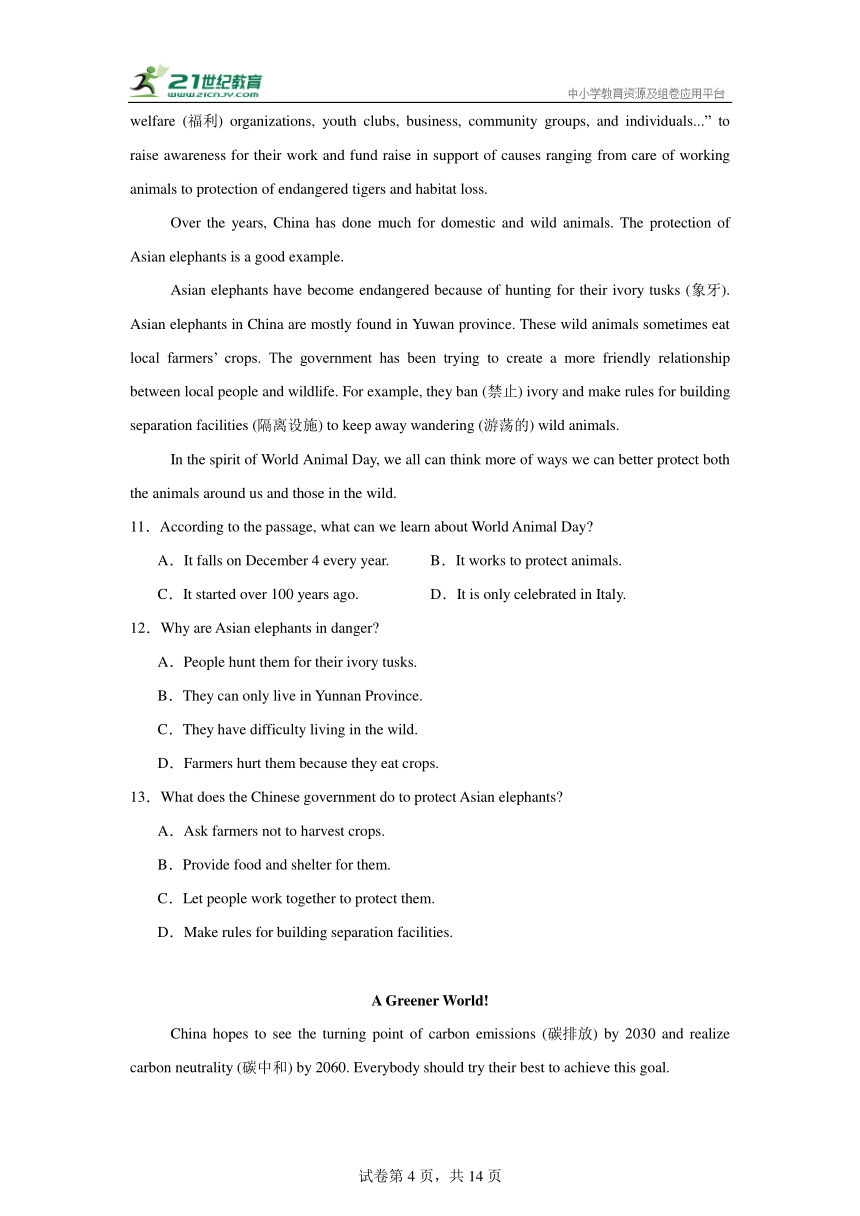 21世纪教育
www.21cnjy.com
中小学教育资源及组卷应用平台

welfare (福利) organizations, youth clubs, business, community groups, and individuals...” to raise awareness for their work and fund raise in support of causes ranging from care of working animals to protection of endangered tigers and habitat loss.

Over the years, China has done much for domestic and wild animals. The protection of Asian elephants is a good example.

Asian elephants have become endangered because of hunting for their ivory tusks (象牙). Asian elephants in China are mostly found in Yuwan province. These wild animals sometimes eat local farmers’ crops. The government has been trying to create a more friendly relationship between local people and wildlife. For example, they ban (禁止) ivory and make rules for building separation facilities (隔离设施) to keep away wandering (游荡的) wild animals.

In the spirit of World Animal Day, we all can think more of ways we can better protect both the animals around us and those in the wild.

11．According to the passage, what can we learn about World Animal Day?

A．It falls on December 4 every year.
B．It works to protect animals.
C．It started over 100 years ago.
D．It is only celebrated in Italy.

12．Why are Asian elephants in danger?

A．People hunt them for their ivory tusks.
B．They can only live in Yunnan Province.
C．They have difficulty living in the wild.
D．Farmers hurt them because they eat crops.

13．What does the Chinese government do to protect Asian elephants?

A．Ask farmers not to harvest crops.
B．Provide food and shelter for them.
C．Let people work together to protect them.
D．Make rules for building separation facilities.

A Greener World!

China hopes to see the turning point of carbon emissions (碳排放) by 2030 and realize carbon neutrality (碳中和) by 2060. Everybody should try their best to achieve this goal.

试卷第 4 页，共 14 页